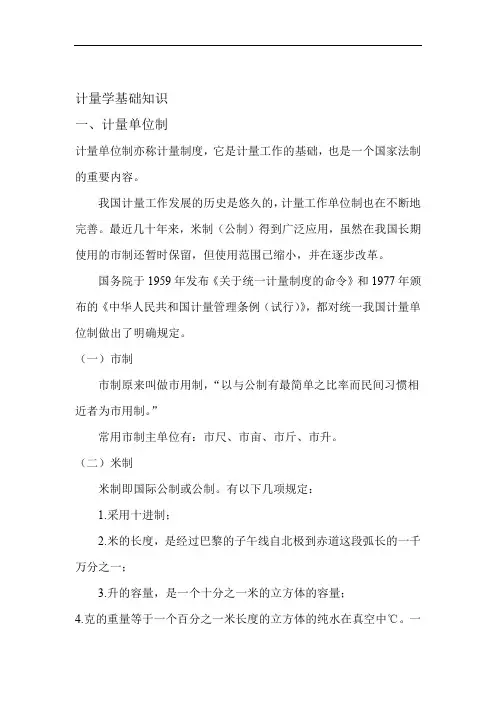 计量学基础知识

一、计量单位制

计量单位制亦称计量制度，它是计量工作的基础，也是一个国家法制的重要内容。

我国计量工作发展的历史是悠久的，计量工作单位制也在不断地完善。最近几十年来，米制（公制）得到广泛应用，虽然在我国长期使用的市制还暂时保留，但使用范围已缩小，并在逐步改革。

国务院于 1959 年发布《关于统一计量制度的命令》和 1977 年颁布的《中华人民共和国计量管理条例（试行）》，都对统一我国计量单位制做出了明确规定。

（一）市制

市制原来叫做市用制，“以与公制有最简单之比率而民间习惯相近者为市用制。”

常用市制主单位有：市尺、市亩、市斤、市升。

（二）米制

米制即国际公制或公制。有以下几项规定：

1.采用十进制；

2.米的长度，是经过巴黎的子午线自北极到赤道这段弧长的一千万分之一；

3.升的容量，是一个十分之一米的立方体的容量；

4.克的重量等于一个百分之一米长度的立方体的纯水在真空中℃。一